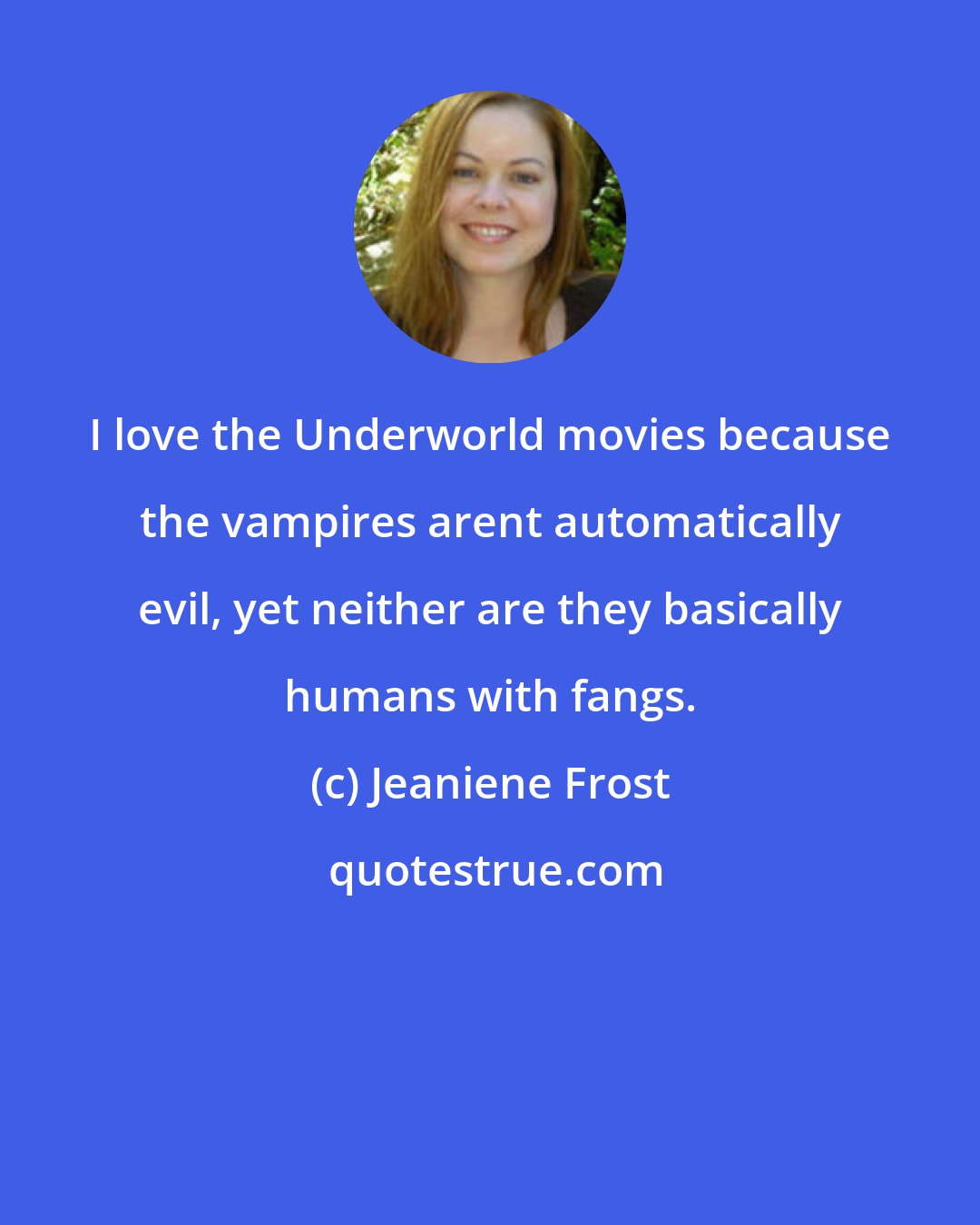 I love the Underworld movies because the vampires arent automatically evil, yet neither are they basically humans with fangs.

(c) Jeaniene Frost

quotestrue.com